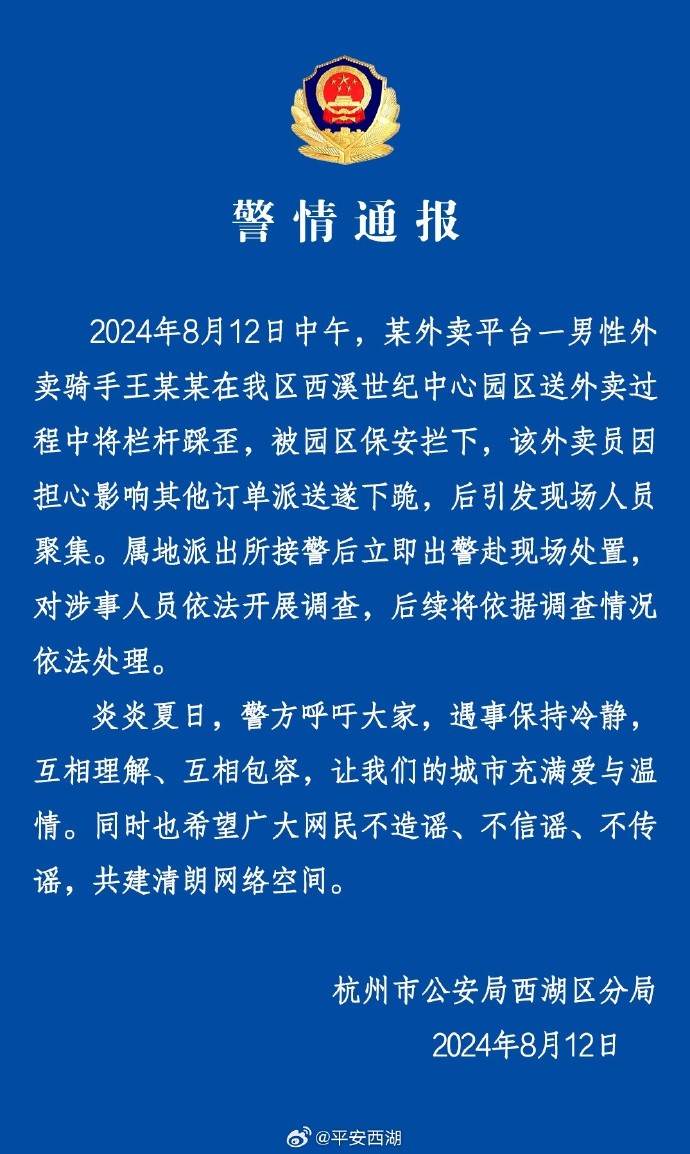 警情通报

2024年8月12日中午，某外卖平台一男性外卖骑手王某某在我区西溪世纪中心园区送外卖过程中将栏杆踩歪，被园区保安拦下，该外卖员因担心影响其他订单派送遂下跪，后引发现场人员聚集。属地派出所接警后立即出警赴现场处置，对涉事人员依法开展调查，后续将依据调查情况依法处理。

炎炎夏日，警方呼吁大家，遇事保持冷静，互相理解、互相包容，让我们的城市充满爱与温情。同时也希望广大网民不造谣、不信谣、不传谣，共建清朗网络空间。

杭州市公安局西湖区分局
2024年8月12日

@平安西湖